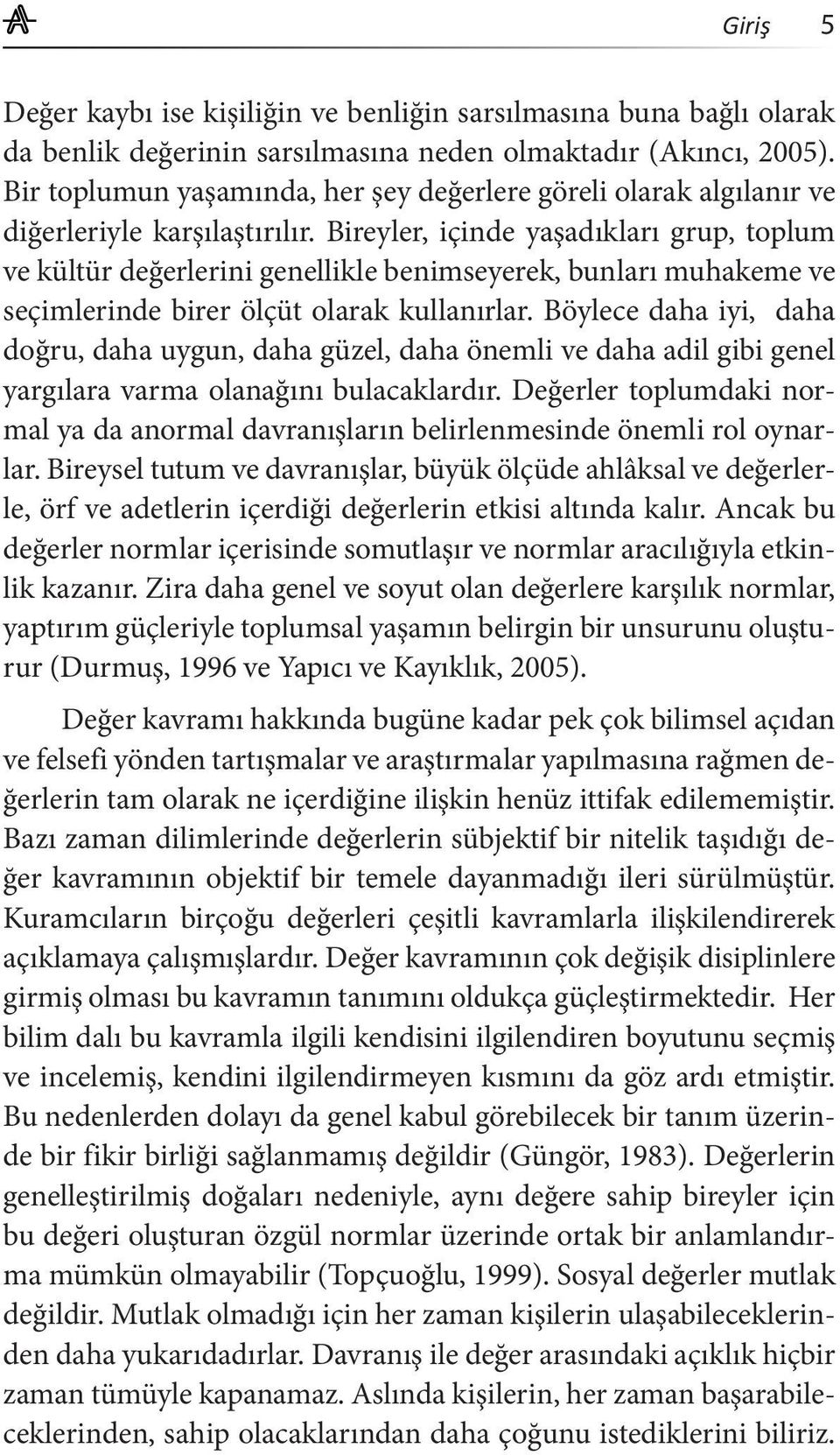 Giriş 5

Değer kaybı ise kişiliğin ve benliğin sarsılmasına buna bağlı olarak da benlik değerinin sarsılmasına neden olmaktadır (Akıncı, 2005). Bir toplumun yaşamında, her şey değerlere göreli olarak algılanır ve diğerleriyle karşılaştırılır. Bireyler, içinde yaşadıkları grup, toplum ve kültür değerlerini genellikle benimseyerek, bunları muhakeme ve seçimlerinde birer ölçüt olarak kullanırlar. Böylece daha iyi, daha doğru, daha uygun, daha güzel, daha önemli ve daha adil gibi genel yargılara varma olanağını bulacaklardır. Değerler toplumdaki normal ya da anormal davranışların belirlenmesinde önemli rol oynarlar. Bireysel tutum ve davranışlar, büyük ölçüde ahlâksal ve değerlerle, örf ve adetlerin içerdiği değerlerin etkisi altında kalır. Ancak bu değerler normlar içerisinde somutlaşır ve normlar aracılığıyla etkinlik kazanır. Zira daha genel ve soyut olan değerlere karşılık normlar, yaptırım güçleriyle toplumsal yaşamın belirgin bir unsurunu oluşturur (Durmuş, 1996 ve Yapıcı ve Kayıklık, 2005).

Değer kavramı hakkında bugüne kadar pek çok bilimsel açıdan ve felsefi yönden tartışmalar ve araştırmalar yapılmasına rağmen değerlerin tam olarak ne içerdiğine ilişkin henüz ittifak edilememiştir. Bazı zaman dilimlerinde değerlerin sübjektif bir nitelik taşıdığı değer kavramının objektif bir temele dayanmadığı ileri sürülmüştür. Kuramcıların birçoğu değerleri çeşitli kavramlarla ilişkilendirerek açıklamaya çalışmışlardır. Değer kavramının çok değişik disiplinlere girmiş olması bu kavramın tanımını oldukça güçleştirmektedir. Her bilim dalı bu kavramla ilgili kendisini ilgilendiren boyutunu seçmiş ve incelemiş, kendini ilgilendirmeyen kısmını da göz ardı etmiştir. Bu nedenlerden dolayı da genel kabul görebilecek bir tanım üzerinde bir fikir birliği sağlanmamış değildir (Güngör, 1983). Değerlerin genelleştirilmiş doğaları nedeniyle, aynı değere sahip bireyler için bu değeri oluşturan özgül normlar üzerinde ortak bir anlamlandırma mümkün olmayabilir (Topçuoğlu, 1999). Sosyal değerler mutlak değildir. Mutlak olmadığı için her zaman kişilerin ulaşabileceklerinden daha yukarıdadırlar. Davranış ile değer arasındaki açıklık hiçbir zaman tümüyle kapanamaz. Aslında kişilerin, her zaman başarabileceklerinden, sahip olacaklarından daha çoğunu istediklerini biliriz.